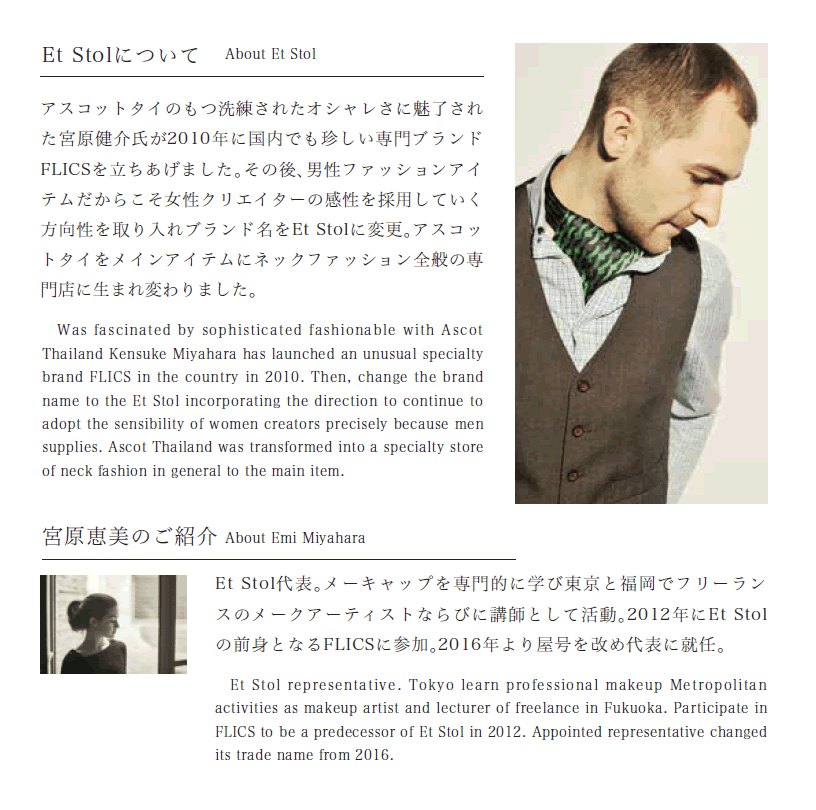 Et Stolについて About Et Stol

アスコットタイのもつ洗練されたオシャレさに魅了された宮原健介氏が2010年に国内でも珍しい専門ブランドFLICSを立ちあげました。その後、男性ファッションアイテムだからこそ女性クリエイターの感性を採用していく方向性を取り入れブランド名をEt Stolに変更。アスコットタイをメインアイテムにネックファッション全般の専門店に生まれ変わりました。

Was fascinated by sophisticated fashionable with Ascot Thailand Kensuke Miyahara has launched an unusual specialty brand FLICS in the country in 2010. Then, change the brand name to the Et Stol incorporating the direction to continue to adopt the sensibility of women creators precisely because men supplies. Ascot Thailand was transformed into a specialty store of neck fashion in general to the main item.

宮原恵美のご紹介 About Emi Miyahara

Et Stol代表。メーキャップを専門的に学び東京と福岡でフリーランスのメークアーティストならびに講師として活動。2012年にEt Stolの前身となるFLICSに参加。2016年より屋号を改め代表に就任。

Et Stol representative. Tokyo learn professional makeup Metropolitan activities as makeup artist and lecturer of freelance in Fukuoka. Participate in FLICS to be a predecessor of Et Stol in 2012. Appointed representative changed its trade name from 2016.